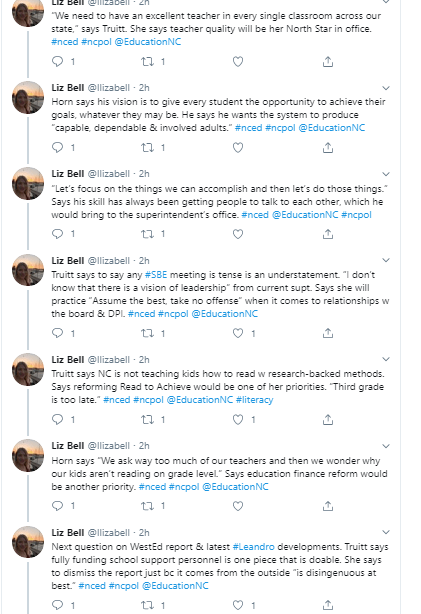 Liz Bell @llizabell · 2h
"We need to have an excellent teacher in every single classroom across our state," says Truitt. She says teacher quality will be her North Star in office. #nced #ncpol @EducationNC

1 1

Liz Bell @llizabell · 2h
Horn says his vision is to give every student the opportunity to achieve their goals, whatever they may be. He says he wants the system to produce "capable, dependable & involved adults." #nced #ncpol @EducationNC

1 1

Liz Bell @llizabell · 2h
"Let's focus on the things we can accomplish and then let's do those things." Says his skill has always been getting people to talk to each other, which he would bring to the superintendent's office. #nced @EducationNC #ncpol

1 1

Liz Bell @llizabell · 2h
Truitt says to say any #SBE meeting is tense is an understatement. "I don't know that there is a vision of leadership" from current supt. Says she will practice "Assume the best, take no offense" when it comes to relationships w the board & DPI. #nced #ncpol @EducationNC

1 1 1

Liz Bell @llizabell · 2h
Truitt says NC is not teaching kids how to read w research-backed methods. Says reforming Read to Achieve would be one of her priorities. "Third grade is too late." #nced #ncpol @EducationNC #literacy

1 1 1

Liz Bell @llizabell · 2h
Horn says "We ask way too much of our teachers and then we wonder why our kids aren't reading on grade level." Says education finance reform would be another priority. #nced #ncpol @EducationNC

1 1

Liz Bell @llizabell · 2h
Next question on WestEd report & latest #Leandro developments. Truitt says fully funding school support personnel is one piece that is doable. She says to dismiss the report just bc it comes from the outside "is disingenuous at best." #nced #ncpol @EducationNC

1 1 1